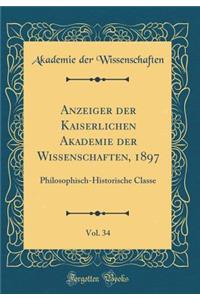 Akademie der Wissenschaften

Anzeiger der Kaiserlichen Akademie der Wissenschaften, 1897

Philosophisch-Historische Classe

Vol. 34

Forgotten Books